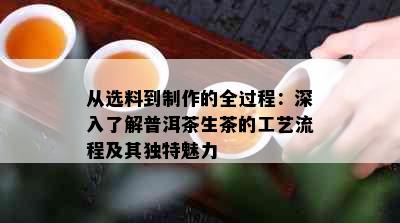 从选料到制作的全过程：深入了解普洱茶生茶的工艺流程及其独特魅力